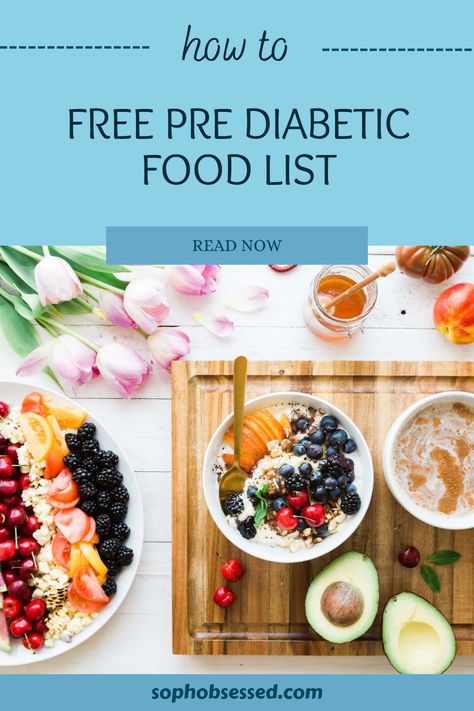 how to

FREE PRE DIABETIC FOOD LIST

READ NOW

sophobsessed.com